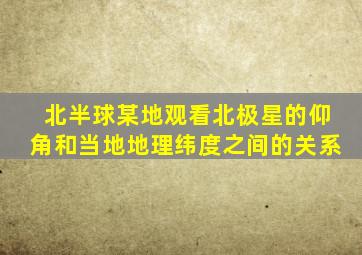 北半球某地观看北极星的仰角和当地地理纬度之间的关系